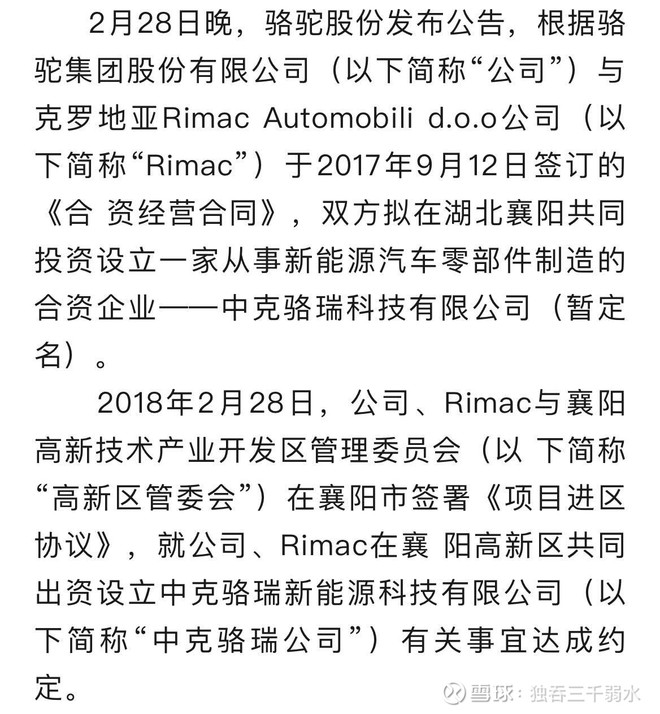 2月28日晚，骆驼股份发布公告，根据骆驼集团股份有限公司（以下简称“公司”）与克罗地亚Rimac Automobili d.o.o公司（以下简称“Rimac”）于2017年9月12日签订的《合 资经营合同》，双方拟在湖北襄阳共同投资设立一家从事新能源汽车零部件制造的合资企业——中克骆瑞科技有限公司（暂定名）。

2018年2月28日，公司、Rimac与襄阳高新技术产业开发区管理委员会（以 下简称“高新区管委会”）在襄阳市签署《项目进区协议》，就公司、Rimac在襄 阳高新区共同出资设立中克骆瑞新能源科技有限公司（以下简称“中克骆瑞公司”）有关事宜达成约定。

雪球：独吞三千弱水